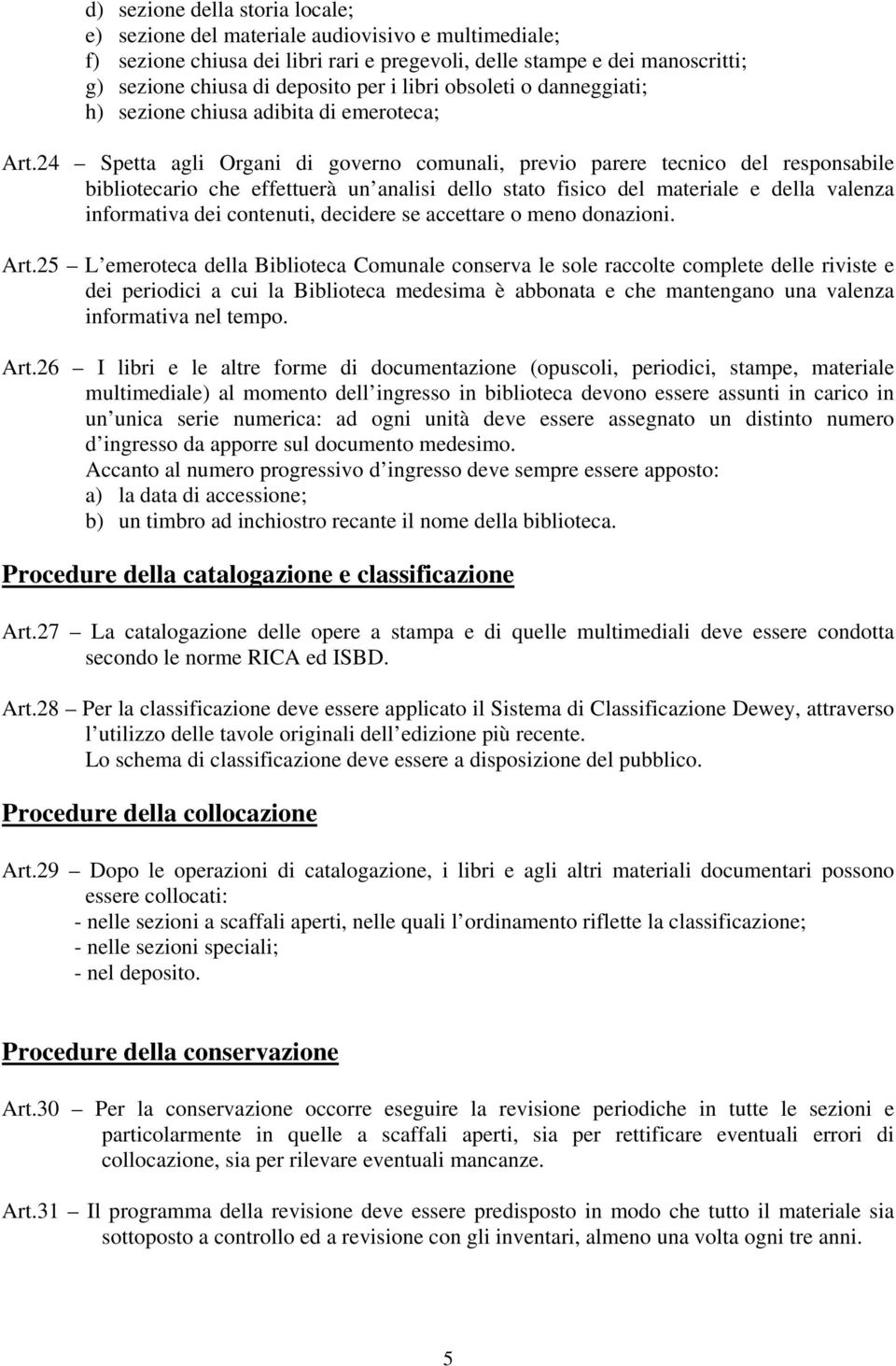 d) sezione della storia locale;
e) sezione del materiale audiovisivo e multimediale;
f) sezione chiusa dei libri rari e pregevoli, delle stampe e dei manoscritti;
g) sezione chiusa di deposito per i libri obsoleti o danneggiati;
h) sezione chiusa adibita di emeroteca;

Art.24 – Spetta agli Organi di governo comunali, previo parere tecnico del responsabile bibliotecario che effettuerà un analisi dello stato fisico del materiale e della valenza informativa dei contenuti, decidere se accettare o meno donazioni.

Art.25 – L emeroteca della Biblioteca Comunale conserva le sole raccolte complete delle riviste e dei periodici a cui la Biblioteca medesima è abbonata e che mantengano una valenza informativa nel tempo.

Art.26 – I libri e le altre forme di documentazione (opuscoli, periodici, stampe, materiale multimediale) al momento dell ingresso in biblioteca devono essere assunti in carico in un unica serie numerica: ad ogni unità deve essere assegnato un distinto numero d ingresso da apporre sul documento medesimo.
Accanto al numero progressivo d ingresso deve sempre essere apposto:
a) la data di accessione;
b) un timbro ad inchiostro recante il nome della biblioteca.

Procedure della catalogazione e classificazione

Art.27 – La catalogazione delle opere a stampa e di quelle multimediali deve essere condotta secondo le norme RICA ed ISBD.

Art.28 – Per la classificazione deve essere applicato il Sistema di Classificazione Dewey, attraverso l utilizzo delle tavole originali dell edizione più recente.
Lo schema di classificazione deve essere a disposizione del pubblico.

Procedure della collocazione

Art.29 – Dopo le operazioni di catalogazione, i libri e agli altri materiali documentari possono essere collocati:
- nelle sezioni a scaffali aperti, nelle quali l ordinamento riflette la classificazione;
- nelle sezioni speciali;
- nel deposito.

Procedure della conservazione

Art.30 – Per la conservazione occorre eseguire la revisione periodiche in tutte le sezioni e particolarmente in quelle a scaffali aperti, sia per rettificare eventuali errori di collocazione, sia per rilevare eventuali mancanze.

Art.31 – Il programma della revisione deve essere predisposto in modo che tutto il materiale sia sottoposto a controllo ed a revisione con gli inventari, almeno una volta ogni tre anni.

5